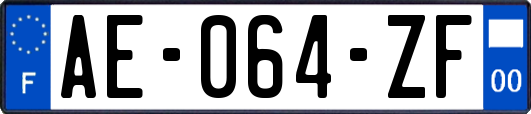 F
AE-064-ZF
00